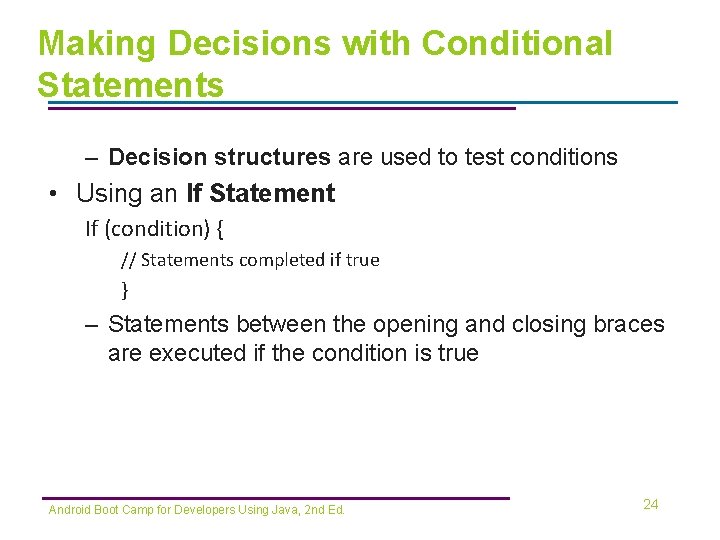 Making Decisions with Conditional Statements

– Decision structures are used to test conditions

• Using an If Statement

If (condition) {

// Statements completed if true

}

– Statements between the opening and closing braces are executed if the condition is true

Android Boot Camp for Developers Using Java, 2nd Ed.

24